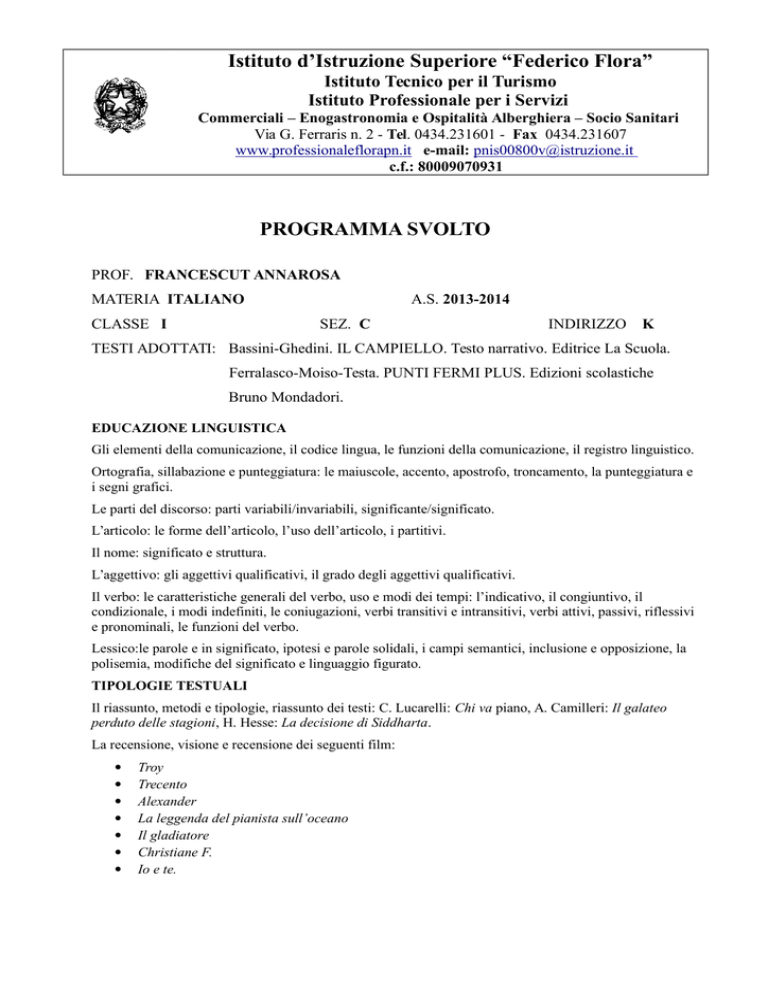 Istituto d'Istruzione Superiore "Federico Flora"
Istituto Tecnico per il Turismo
Istituto Professionale per i Servizi
Commerciali – Enogastronomia e Ospitalità Alberghiera – Socio Sanitari
Via G. Ferraris n. 2 - Tel. 0434.231601 - Fax 0434.231607
www.professionaleflorapn.it e-mail: pnis00800v@istruzione.it
c.f.: 80009070931

PROGRAMMA SVOLTO

PROF. FRANCESCUT ANNAROSA

MATERIA ITALIANO A.S. 2013-2014

CLASSE I SEZ. C INDIRIZZO K

TESTI ADOTTATI: Bassini-Ghedini. IL CAMPIELLO. Testo narrativo. Editrice La Scuola.
Ferralasco-Moiso-Testa. PUNTI FERMI PLUS. Edizioni scolastiche Bruno Mondadori.

EDUCAZIONE LINGUISTICA

Gli elementi della comunicazione, il codice lingua, le funzioni della comunicazione, il registro linguistico.

Ortografia, sillabazione e punteggiatura: le maiuscole, accento, apostrofo, troncamento, la punteggiatura e i segni grafici.

Le parti del discorso: parti variabili/invariabili, significante/significato.

L'articolo: le forme dell'articolo, l'uso dell'articolo, i partitivi.

Il nome: significato e struttura.

L'aggettivo: gli aggettivi qualificativi, il grado degli aggettivi qualificativi.

Il verbo: le caratteristiche generali del verbo, uso e modi dei tempi: l'indicativo, il congiuntivo, il condizionale, i modi indefiniti, le coniugazioni, verbi transitivi e intransitivi, verbi attivi, passivi, riflessivi e pronominali, le funzioni del verbo.

Lessico:le parole e in significato, ipotesi e parole solidali, i campi semantici, inclusione e opposizione, la polisemia, modifiche del significato e linguaggio figurato.

TIPOLOGIE TESTUALI

Il riassunto, metodi e tipologie, riassunto dei testi: C. Lucarelli: Chi va piano, A. Camilleri: Il galateo perduto delle stagioni, H. Hesse: La decisione di Siddharta.

La recensione, visione e recensione dei seguenti film:

• Troy
• Trecento
• Alexander
• La leggenda del pianista sull'oceano
• Il gladiatore
• Christiane F.
• Io e te.